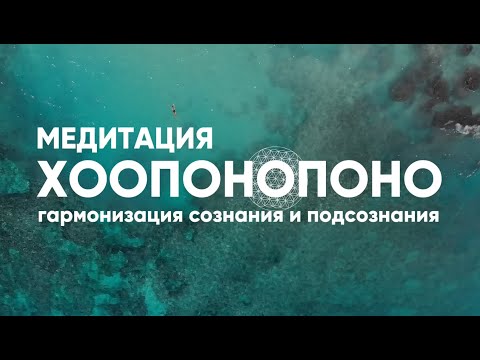 МЕДИТАЦИЯ
ХООПОНОПОНО
гармонизация сознания и подсознания